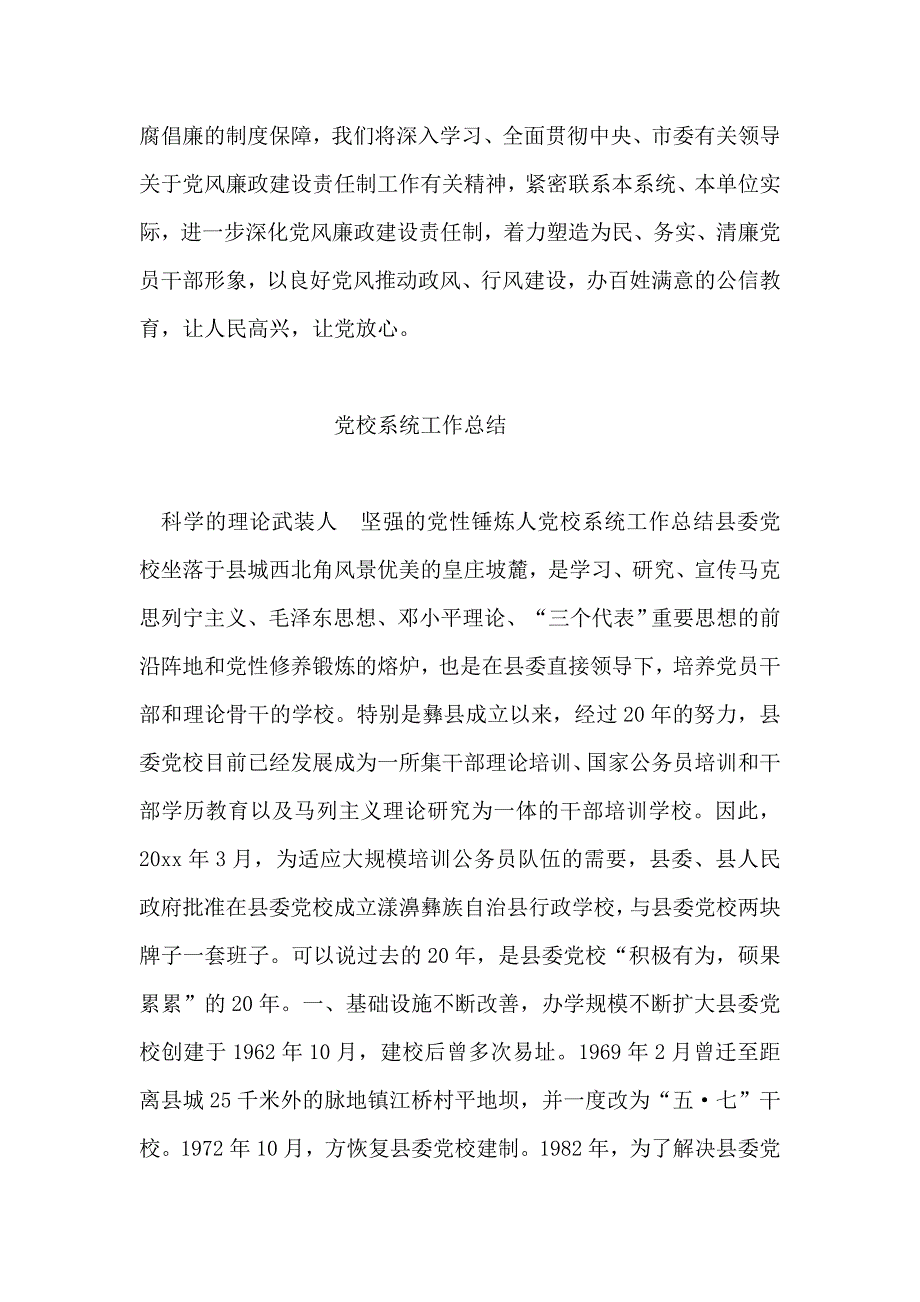 腐倡廉的制度保障，我们将深入学习、全面贯彻中央、市委有关领导关于党风廉政建设责任制工作有关精神，紧密联系本系统、本单位实际，进一步深化党风廉政建设责任制，着力塑造为民、务实、清廉党员干部形象，以良好党风推动政风、行风建设，办百姓满意的公信教育，让人民高兴，让党放心。

党校系统工作总结

科学的理论武装人　坚强的党性锤炼人党校系统工作总结县委党校坐落于县城西北角风景优美的皇庄坡麓，是学习、研究、宣传马克思列宁主义、毛泽东思想、邓小平理论、“三个代表”重要思想的前沿阵地和党性修养锻炼的熔炉，也是在县委直接领导下，培养党员干部和理论骨干的学校。特别是彝县成立以来，经过20年的努力，县委党校目前已经发展成为一所集干部理论培训、国家公务员培训和干部学历教育以及马列主义理论研究为一体的干部培训学校。因此，20xx年3月，为适应大规模培训公务员队伍的需要，县委、县人民政府批准在县委党校成立漾濞彝族自治县行政学校，与县委党校两块牌子一套班子。可以说过去的20年，是县委党校“积极有为，硕果累累”的20年。一、基础设施不断改善，办学规模不断扩大县委党校创建于1962年10月，建校后曾多次易址。1969年2月曾迁至距离县城25千米外的脉地镇江桥村平地坝，并一度改为“五·七”干校。1972年10月，方恢复县委党校建制。1982年，为了解决县委党